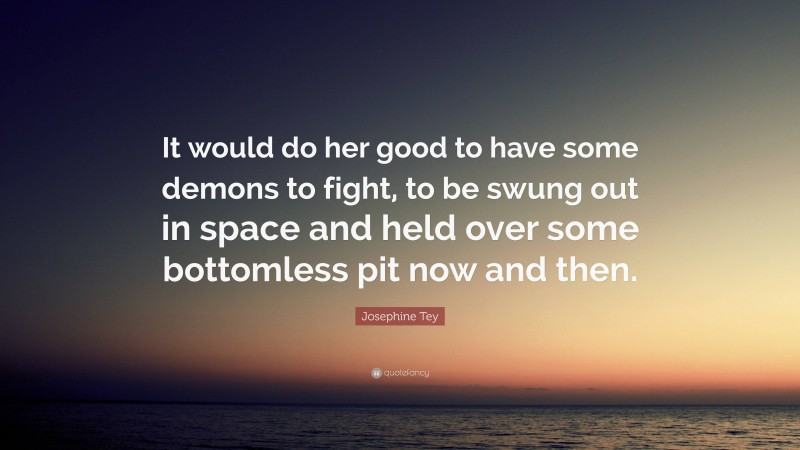 It would do her good to have some demons to fight, to be swung out in space and held over some bottomless pit now and then.

Josephine Tey

quotefancy